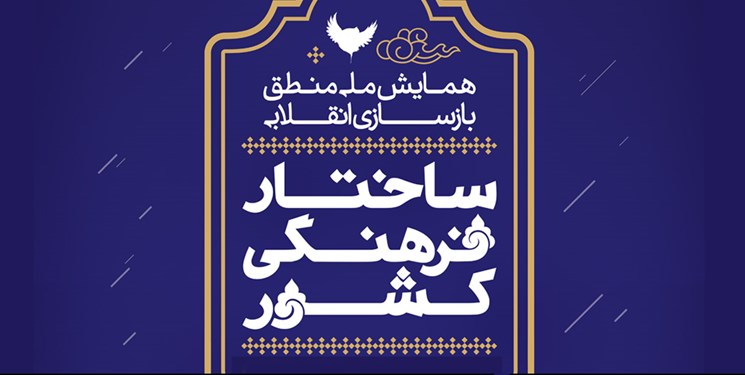 همایش ملی منطق
بازسازی انقلابی

ساختار
فرهنگی
کشور